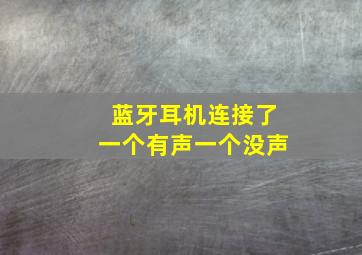 蓝牙耳机连接了
一个有声一个没声